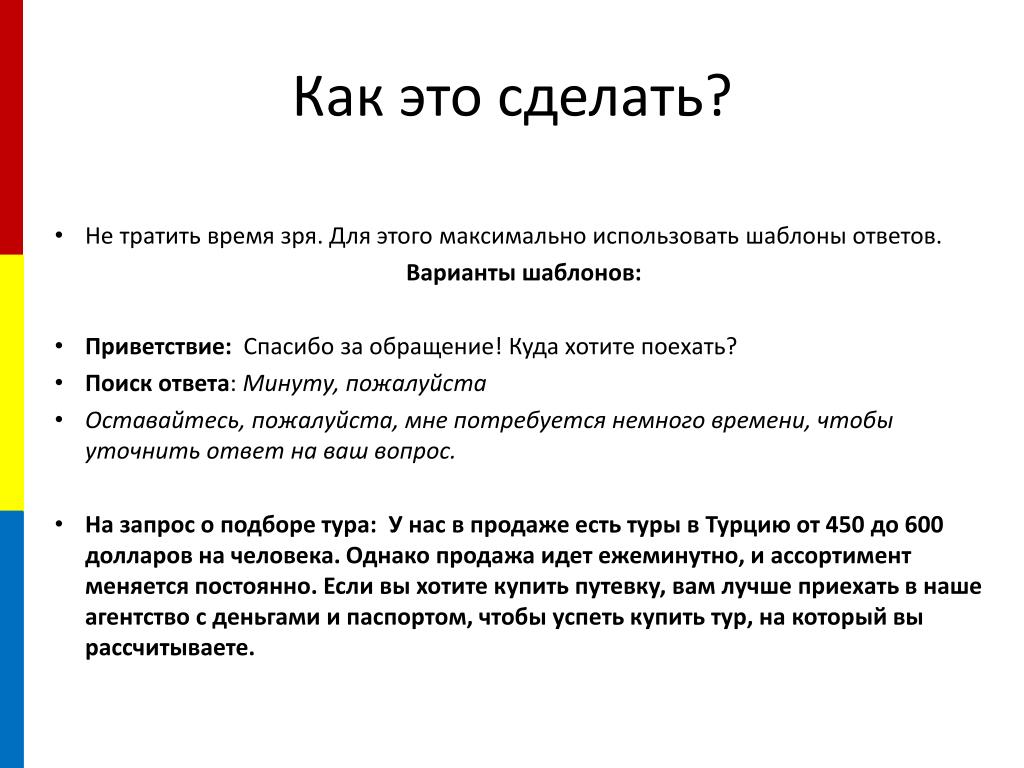 Как это сделать?

• Не тратить время зря. Для этого максимально использовать шаблоны ответов.

Варианты шаблонов:

• Приветствие: Спасибо за обращение! Куда хотите поехать?
• Поиск ответа: Минуту, пожалуйста
• Оставайтесь, пожалуйста, мне потребуется немного времени, чтобы уточнить ответ на ваш вопрос.

• На запрос о подборе тура: У нас в продаже есть туры в Турцию от 450 до 600 долларов на человека. Однако продажа идет ежеминутно, и ассортимент меняется постоянно. Если вы хотите купить путевку, вам лучше приехать в наше агентство с деньгами и паспортом, чтобы успеть купить тур, на который вы рассчитываете.